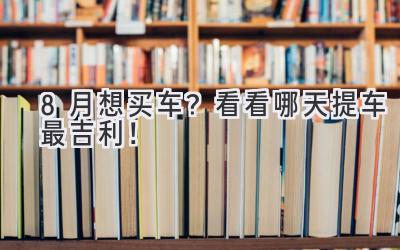 8 月想买车？看看哪天提车最吉利！